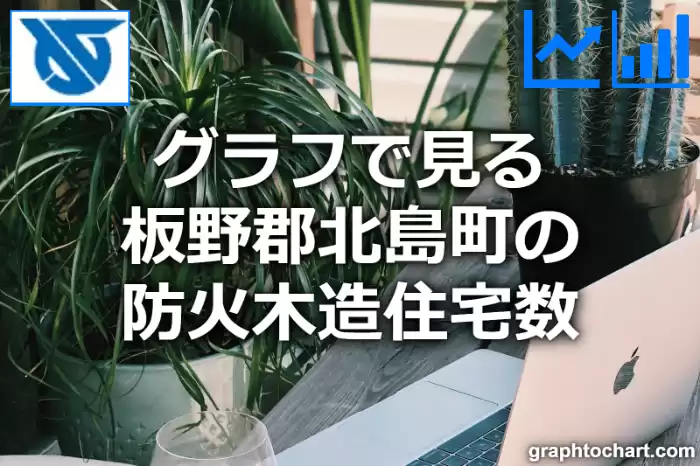 グラフで見る
板野郡北島町の
防火木造住宅数

graphtochart.com